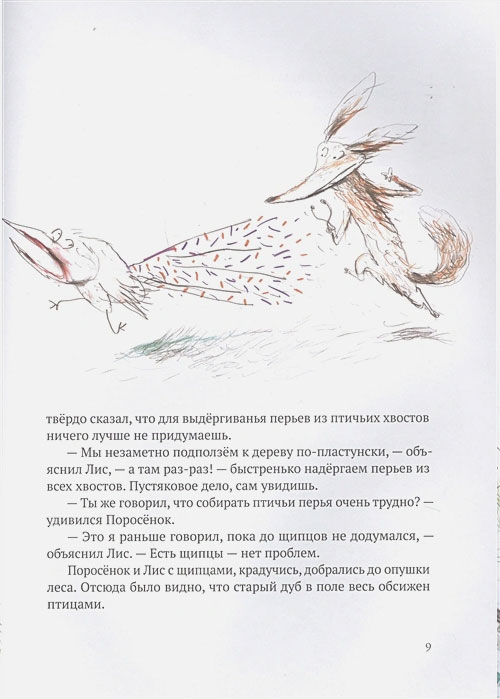 твёрдо сказал, что для выдёргиванья перьев из птичьих хвостов ничего лучше не придумаешь.

— Мы незаметно подползём к дереву по-пластунски, — объяснил Лис, — а там раз-раз! — быстренько надёргаем перьев из всех хвостов. Пустяковое дело, сам увидишь.

— Ты же говорил, что собирать птичьи перья очень трудно? — удивился Поросёнок.

— Это я раньше говорил, пока до щипцов не додумался, — объяснил Лис. — Есть щипцы — нет проблем.

Поросёнок и Лис с щипцами, крадучись, добрались до опушки леса. Отсюда было видно, что старый дуб в поле весь обсижен птицами.

9